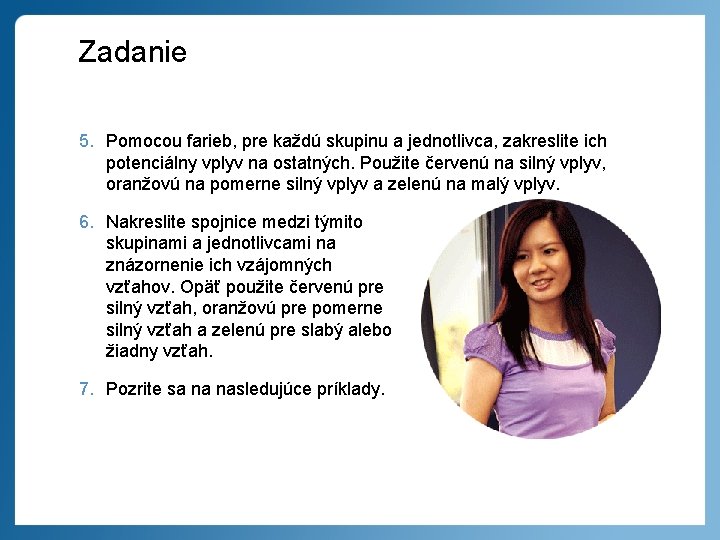 Zadanie

5. Pomocou farieb, pre každú skupinu a jednotlivca, zakreslite ich potenciálny vplyv na ostatných. Použite červenú na silný vplyv, oranžovú na pomerne silný vplyv a zelenú na malý vplyv.

6. Nakreslite spojnice medzi týmito skupinami a jednotlivcami na znázornenie ich vzájomných vzťahov. Opäť použite červenú pre silný vzťah, oranžovú pre pomerne silný vzťah a zelenú pre slabý alebo žiadny vzťah.

7. Pozrite sa na nasledujúce príklady.